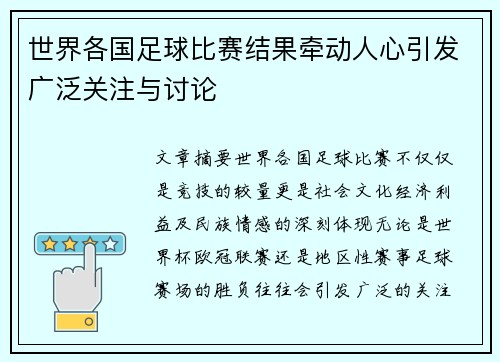 世界各国足球比赛结果牵动人心引发广泛关注与讨论

文章摘要世界各国足球比赛不仅仅是竞技的较量更是社会文化经济利益及民族情感的深刻体现无论是世界杯欧冠联赛还是地区性赛事足球赛场的胜负往往会引发广泛的关注